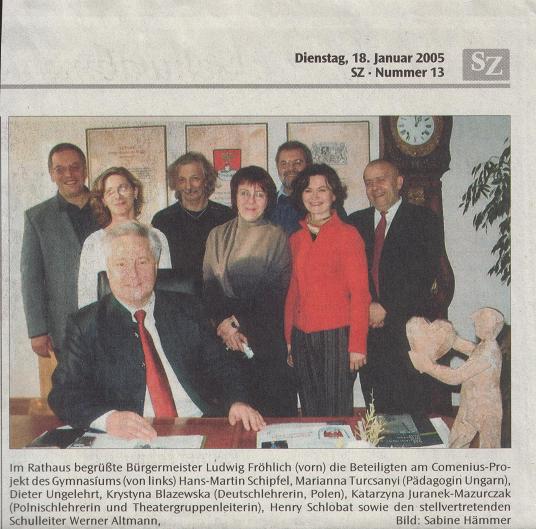 Dienstag, 18. Januar 2005
SZ · Nummer 13

SZ

Im Rathaus begrüßte Bürgermeister Ludwig Fröhlich (vorn) die Beteiligten am Comenius-Projekt des Gymnasiums (von links) Hans-Martin Schipfel, Marianna Turcsanyi (Pädagogin Ungarn), Dieter Ungelehrt, Krystyna Blazewska (Deutschlehrerin, Polen), Katarzyna Juranek-Mazurczak (Polnischlehrerin und Theatergruppenleiterin), Henry Schlobat sowie den stellvertretenden Schulleiter Werner Altmann, Bild: Sabine Hämmer